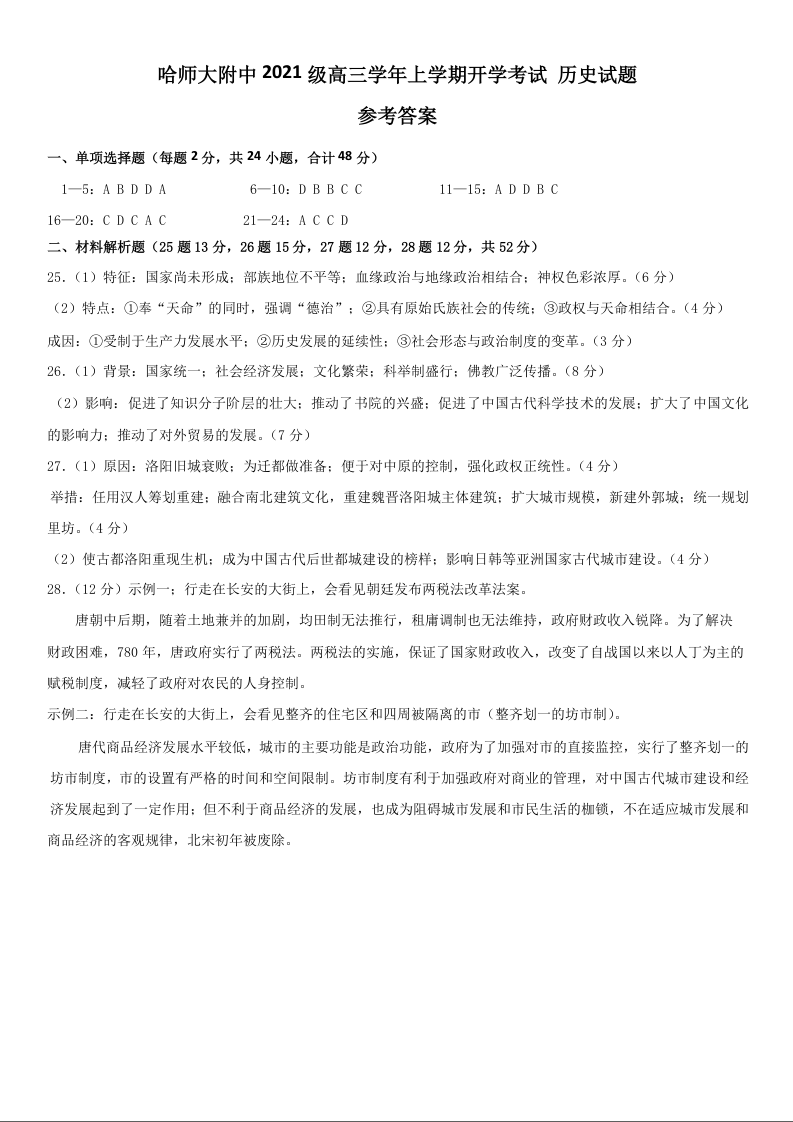 哈师大附中 2021 级高三学年上学期开学考试 历史试题

参考答案

一、单项选择题（每题 2 分，共 24 小题，合计 48 分）

1—5：A B D D A　　6—10：D B B C C　　11—15：A D D B C

16—20：C D C A C　　21—24：A C C D

二、材料解析题（25 题 13 分，26 题 15 分，27 题 12 分，28 题 12 分，共 52 分）

25.（1）特征：国家尚未形成；部族地位不平等；血缘政治与地缘政治相结合；神权色彩浓厚。（6 分）

（2）特点：①奉“天命”的同时，强调“德治”；②具有原始氏族社会的传统；③政权与天命相结合。（4 分）

成因：①受制于生产力发展水平；②历史发展的延续性；③社会形态与政治制度的变革。（3 分）

26.（1）背景：国家统一；社会经济发展；文化繁荣；科举制盛行；佛教广泛传播。（8 分）

（2）影响：促进了知识分子阶层的壮大；推动了书院的兴盛；促进了中国古代科学技术的发展；扩大了中国文化的影响力；推动了对外贸易的发展。（7 分）

27.（1）原因：洛阳旧城衰败；为迁都做准备；便于对中原的控制，强化政权正统性。（4 分）

举措：任用汉人筹划重建；融合南北建筑文化，重建魏晋洛阳城主体建筑；扩大城市规模，新建外郭城；统一规划里坊。（4 分）

（2）使古都洛阳重现生机；成为中国古代后世都城建设的榜样；影响日韩等亚洲国家古代城市建设。（4 分）

28.（12 分）示例一：行走在长安的大街上，会看见朝廷发布两税法改革法案。

唐朝中后期，随着土地兼并的加剧，均田制无法推行，租庸调制也无法维持，政府财政收入锐降。为了解决财政困难，780 年，唐政府实行了两税法。两税法的实施，保证了国家财政收入，改变了自战国以来以人丁为主的赋税制度，减轻了政府对农民的人身控制。

示例二：行走在长安的大街上，会看见整齐的住宅区和四周被隔离的市（整齐划一的坊市制）。

唐代商品经济发展水平较低，城市的主要功能是政治功能，政府为了加强对市的直接监控，实行了整齐划一的坊市制度，市的设置有严格的时间和空间限制。坊市制度有利于加强政府对商业的管理，对中国古代城市建设和经济发展起到了一定作用；但不利于商品经济的发展，也成为阻碍城市发展和市民生活的枷锁，不在适应城市发展和商品经济的客观规律，北宋初年被废除。